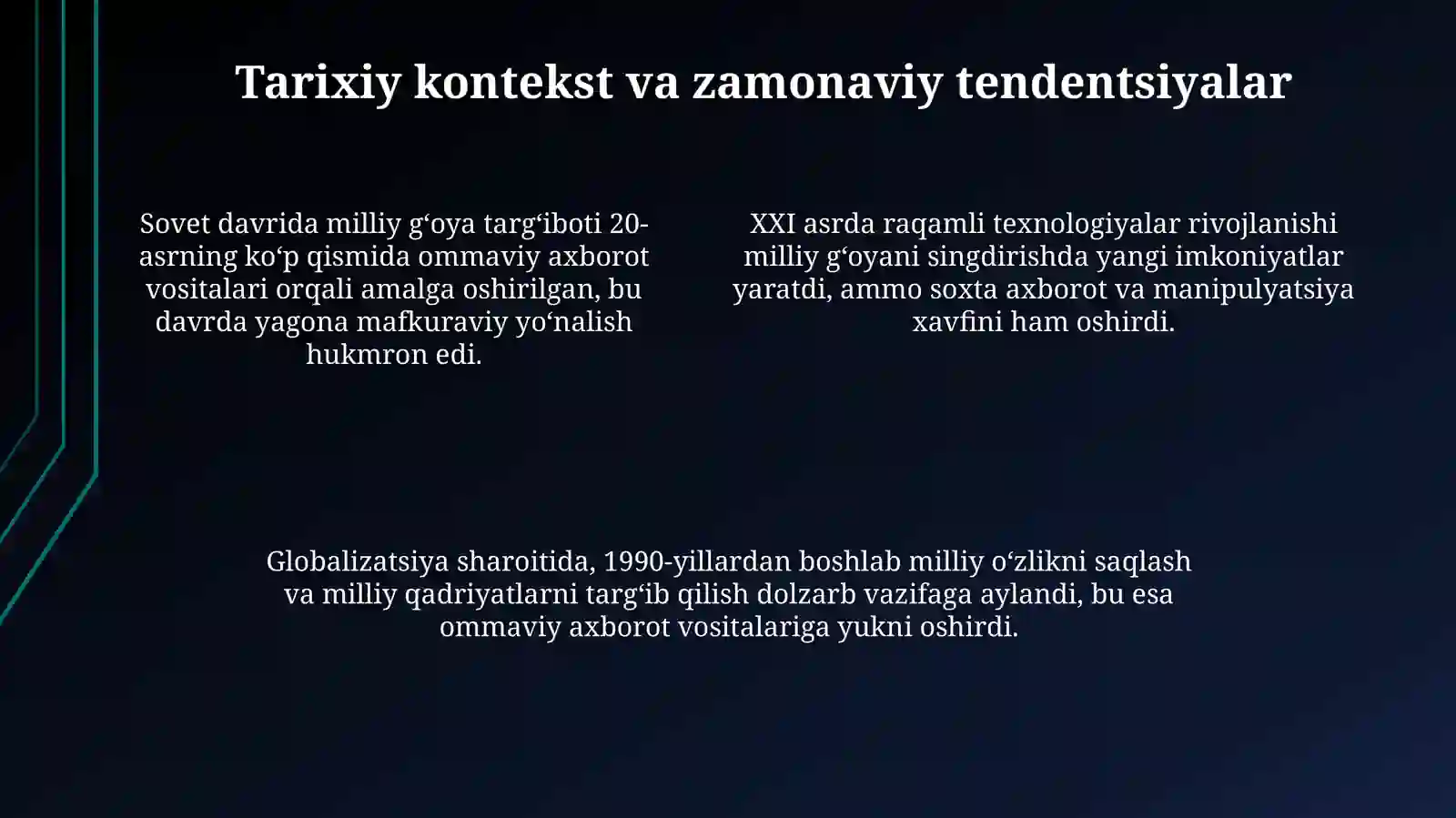 Tarixiy kontekst va zamonaviy tendentsiyalar

Sovet davrida milliy g‘oya targ‘iboti 20-asrning ko‘p qismida ommaviy axborot vositalari orqali amalga oshirilgan, bu davrda yagona mafkuraviy yo‘nalish hukmron edi.

XXI asrda raqamli texnologiyalar rivojlanishi milliy g‘oyani singdirishda yangi imkoniyatlar yaratdi, ammo soxta axborot va manipulyatsiya xavfini ham oshirdi.

Globalizatsiya sharoitida, 1990-yillardan boshlab milliy o‘zlikni saqlash va milliy qadriyatlarni targ‘ib qilish dolzarb vazifaga aylandi, bu esa ommaviy axborot vositalariga yukni oshirdi.